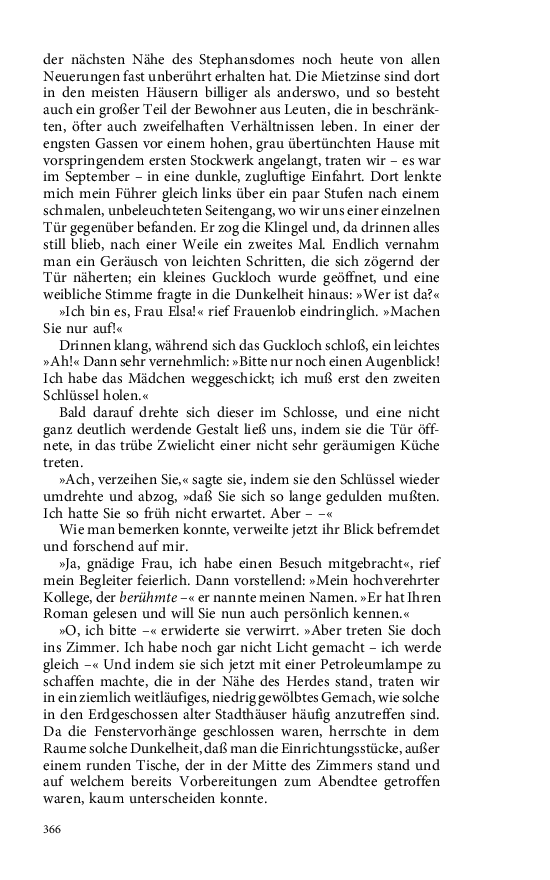 der nächsten Nähe des Stephansdomes noch heute von allen Neuerungen fast unberührt erhalten hat. Die Mietzinse sind dort in den meisten Häusern billiger als anderswo, und so besteht auch ein großer Teil der Bewohner aus Leuten, die in beschränkten, öfter auch zweifelhaften Verhältnissen leben. In einer der engsten Gassen vor einem hohen, grau übertünchten Hause mit vorspringendem ersten Stockwerk angelangt, traten wir – es war im September – in eine dunkle, zugluftige Einfahrt. Dort lenkte mich mein Führer gleich links über ein paar Stufen nach einem schmalen, unbeleuchteten Seitengang, wo wir uns einer einzelnen Tür gegenüber befanden. Er zog die Klingel und, da drinnen alles still blieb, nach einer Weile ein zweites Mal. Endlich vernahm man ein Geräusch von leichten Schritten, die sich zögernd der Tür näherten; ein kleines Guckloch wurde geöffnet, und eine weibliche Stimme fragte in die Dunkelheit hinaus: »Wer ist da?«

»Ich bin es, Frau Elsa!« rief Frauenlob eindringlich. »Machen Sie nur auf!«

Drinnen klang, während sich das Guckloch schloß, ein leichtes »Ah!« Dann sehr vernehmlich: »Bitte nur noch einen Augenblick! Ich habe das Mädchen weggeschickt; ich muß erst den zweiten Schlüssel holen.«

Bald darauf drehte sich dieser im Schlosse, und eine nicht ganz deutlich werdende Gestalt ließ uns, indem sie die Tür öffnete, in das trübe Zwielicht einer nicht sehr geräumigen Küche treten.

»Ach, verzeihen Sie,« sagte sie, indem sie den Schlüssel wieder umdrehte und abzog, »daß Sie sich so lange gedulden mußten. Ich hatte Sie so früh nicht erwartet. Aber – –«

Wie man bemerken konnte, verweilte jetzt ihr Blick befremdet und forschend auf mir.

»Ja, gnädige Frau, ich habe einen Besuch mitgebracht«, rief mein Begleiter feierlich. Dann vorstellend: »Mein hochverehrter Kollege, der berühmte –« er nannte meinen Namen. »Er hat Ihren Roman gelesen und will Sie nun auch persönlich kennen.«

»O, ich bitte –« erwiderte sie verwirrt. »Aber treten Sie doch ins Zimmer. Ich habe noch gar nicht Licht gemacht – ich werde gleich –« Und indem sie sich jetzt mit einer Petroleumlampe zu schaffen machte, die in der Nähe des Herdes stand, traten wir in ein ziemlich weitläufiges, niedrig gewölbtes Gemach, wie solche in den Erdgeschossen alter Stadthäuser häufig anzutreffen sind. Da die Fenstervorhänge geschlossen waren, herrschte in dem Raume solche Dunkelheit, daß man die Einrichtungsstücke, außer einem runden Tische, der in der Mitte des Zimmers stand und auf welchem bereits Vorbereitungen zum Abendtee getroffen waren, kaum unterscheiden konnte.

366